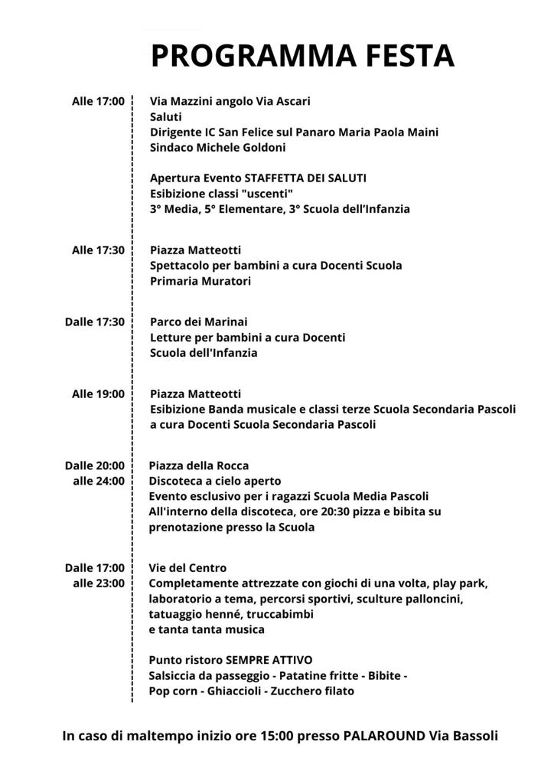 PROGRAMMA FESTA

Alle 17:00
Via Mazzini angolo Via Ascari
Saluti
Dirigente IC San Felice sul Panaro Maria Paola Maini
Sindaco Michele Goldoni

Apertura Evento STAFFETTA DEI SALUTI
Esibizione classi "uscenti"
3° Media, 5° Elementare, 3° Scuola dell'Infanzia

Alle 17:30
Piazza Matteotti
Spettacolo per bambini a cura Docenti Scuola Primaria Muratori

Dalle 17:30
Parco dei Marinai
Letture per bambini a cura Docenti Scuola dell'Infanzia

Alle 19:00
Piazza Matteotti
Esibizione Banda musicale e classi terze Scuola Secondaria Pascoli a cura Docenti Scuola Secondaria Pascoli

Dalle 20:00 alle 24:00
Piazza della Rocca
Discoteca a cielo aperto
Evento esclusivo per i ragazzi Scuola Media Pascoli
All'interno della discoteca, ore 20:30 pizza e bibita su prenotazione presso la Scuola

Dalle 17:00 alle 23:00
Vie del Centro
Completamente attrezzate con giochi di una volta, play park, laboratorio a tema, percorsi sportivi, sculture palloncini, tatuaggio henné, truccabimbi e tanta tanta musica

Punto ristoro SEMPRE ATTIVO
Salsiccia da passeggio - Patatine fritte - Bibite - Pop corn - Ghiaccioli - Zucchero filato

In caso di maltempo inizio ore 15:00 presso PALAROUND Via Bassoli